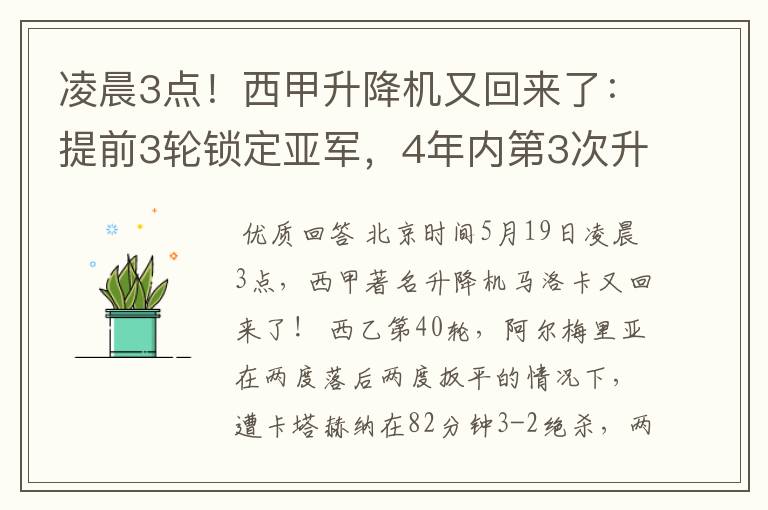 凌晨3点！西甲升降机又回来了：提前3轮锁定亚军，4年内第3次升

优质回答 北京时间5月19日凌晨3点，西甲著名升降机马洛卡又回来了！ 西乙第40轮，阿尔梅里亚在两度落后两度扳平的情况下，遭卡塔赫纳在82分钟3-2绝杀，两